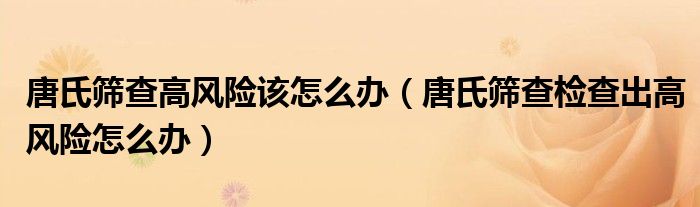 唐氏筛查高风险该怎么办（唐氏筛查检查出高风险怎么办）